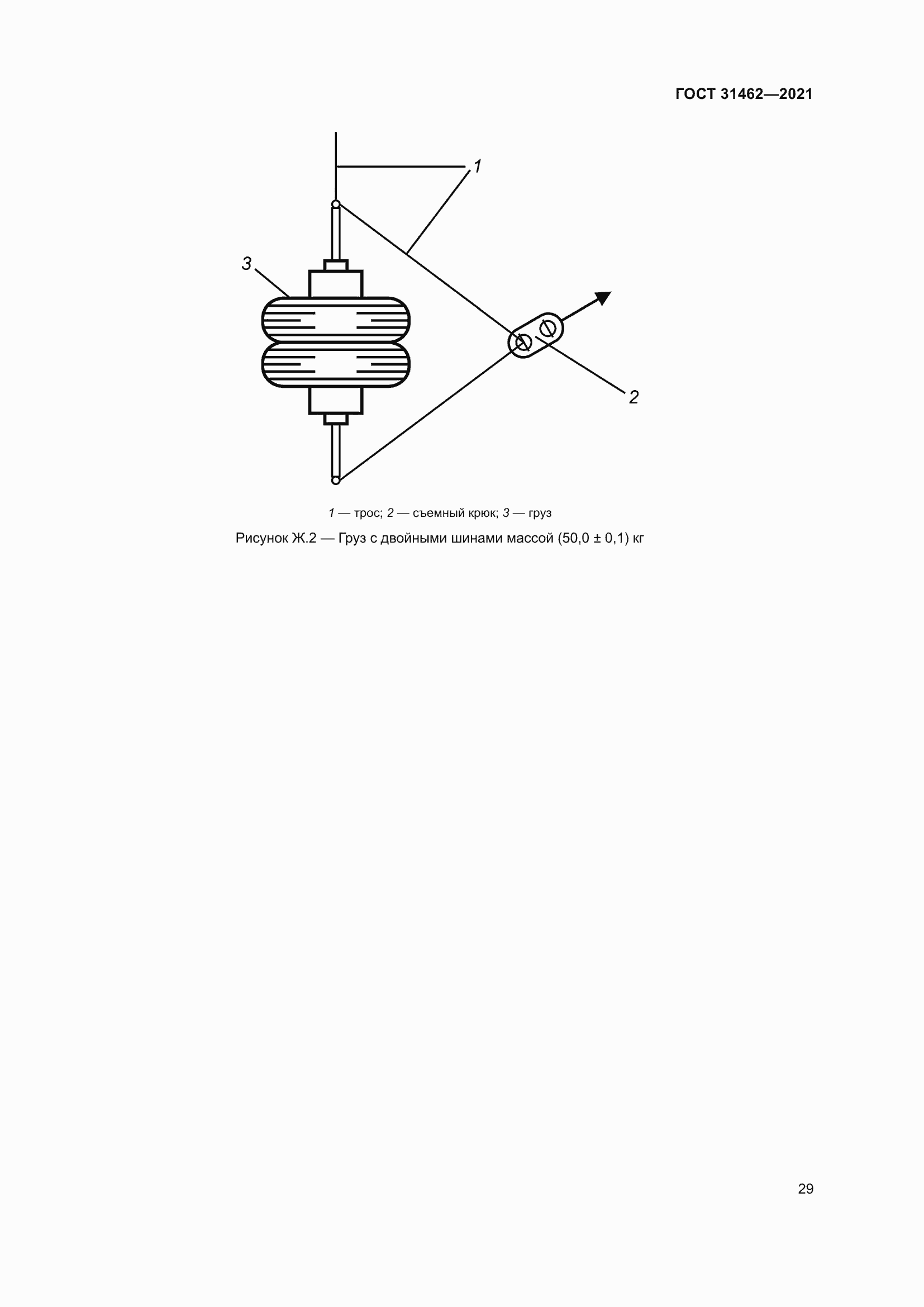 ГОСТ 31462—2021

1

3

2

1 — трос; 2 — съемный крюк; 3 — груз

Рисунок Ж.2 — Груз с двойными шинами массой (50,0 ± 0,1) кг

29